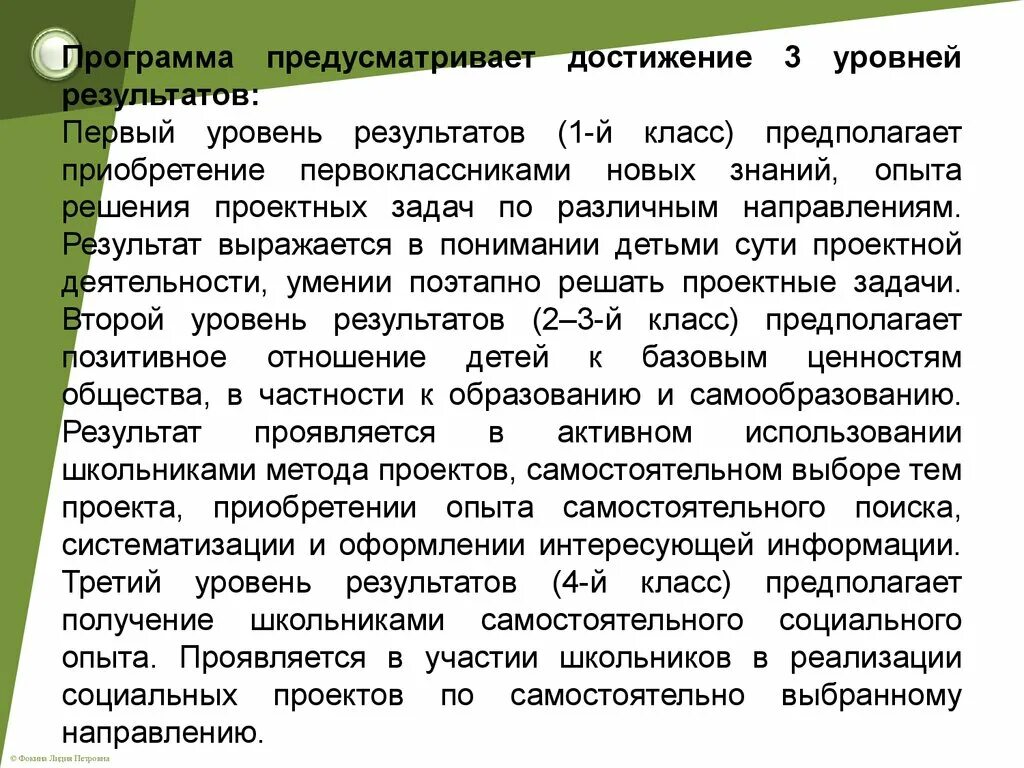 Программа предусматривает достижение 3 уровней результатов:
Первый уровень результатов (1-й класс) предполагает приобретение первоклассниками новых знаний, опыта решения проектных задач по различным направлениям. Результат выражается в понимании детьми сути проектной деятельности, умении поэтапно решать проектные задачи.
Второй уровень результатов (2–3-й класс) предполагает позитивное отношение детей к базовым ценностям общества, в частности к образованию и самообразованию. Результат проявляется в активном использовании школьниками метода проектов, самостоятельном выборе тем проекта, приобретении опыта самостоятельного поиска, систематизации и оформлении интересующей информации.
Третий уровень результатов (4-й класс) предполагает получение школьниками самостоятельного социального опыта. Проявляется в участии школьников в реализации социальных проектов по самостоятельно выбранному направлению.

© Фокина Лидия Петровна